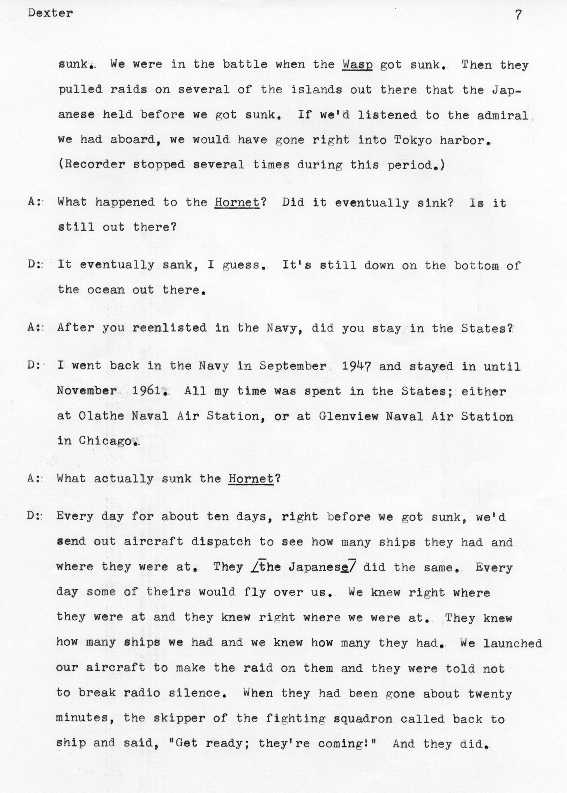 Dexter 7

sunk. We were in the battle when the Wasp got sunk. Then they pulled raids on several of the islands out there that the Japanese held before we got sunk. If we'd listened to the admiral we had aboard, we would have gone right into Tokyo harbor. (Recorder stopped several times during this period.)

A: What happened to the Hornet? Did it eventually sink? Is it still out there?

D: It eventually sank, I guess. It's still down on the bottom of the ocean out there.

A: After you reenlisted in the Navy, did you stay in the States?

D: I went back in the Navy in September 1947 and stayed in until November 1961. All my time was spent in the States; either at Olathe Naval Air Station, or at Glenview Naval Air Station in Chicago.

A: What actually sunk the Hornet?

D: Every day for about ten days, right before we got sunk, we'd send out aircraft dispatch to see how many ships they had and where they were at. They /the Japanese/ did the same. Every day some of theirs would fly over us. We knew right where they were at and they knew right where we were at. They knew how many ships we had and we knew how many they had. We launched our aircraft to make the raid on them and they were told not to break radio silence. When they had been gone about twenty minutes, the skipper of the fighting squadron called back to ship and said, "Get ready; they're coming!" And they did.